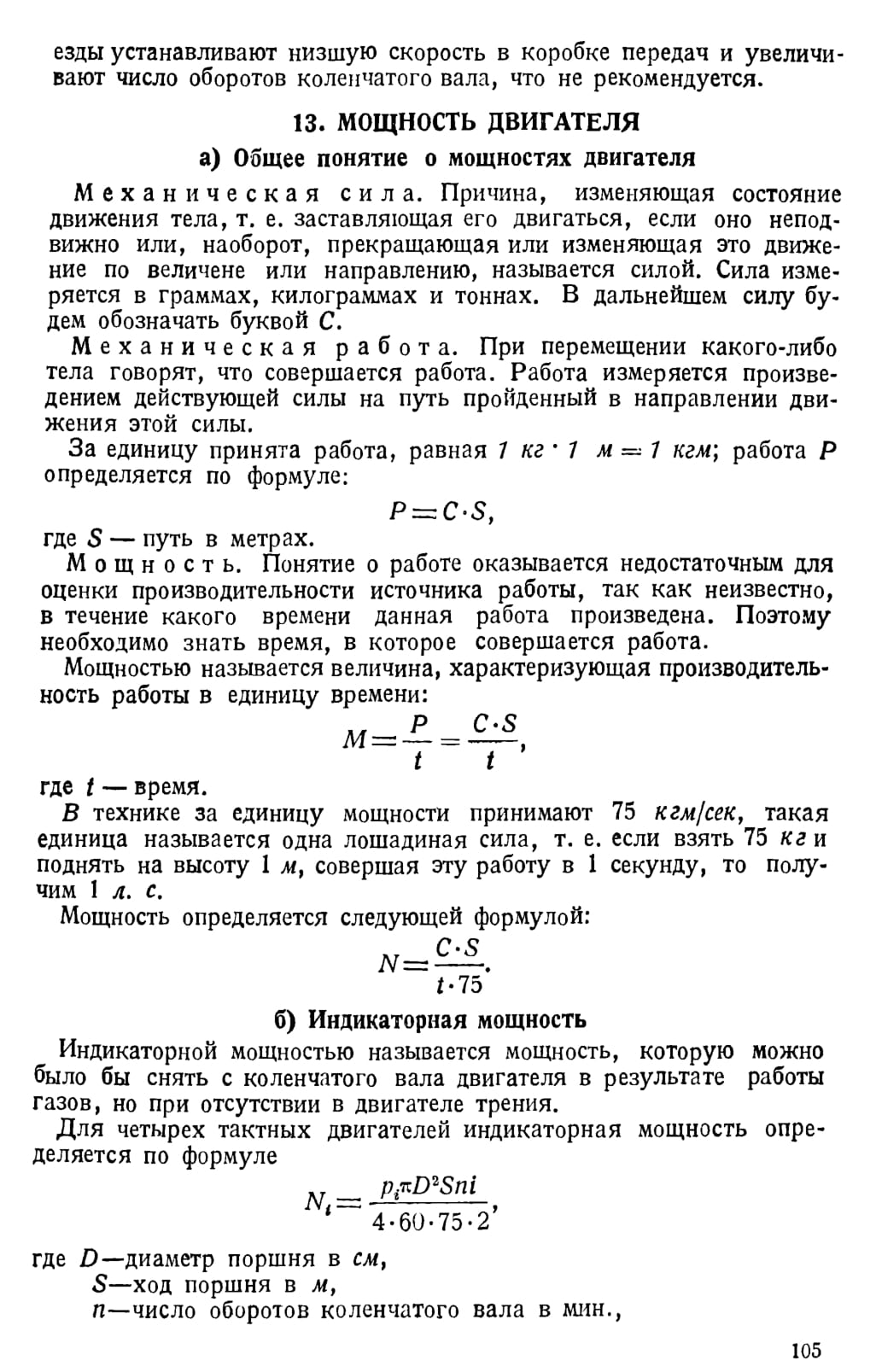 езды устанавливают низшую скорость в коробке передач и увеличивают число оборотов коленчатого вала, что не рекомендуется.

13. МОЩНОСТЬ ДВИГАТЕЛЯ

а) Общее понятие о мощностях двигателя

Механическая сила. Причина, изменяющая состояние движения тела, т. е. заставляющая его двигаться, если оно неподвижно или, наоборот, прекращающая или изменяющая это движение по величене или направлению, называется силой. Сила измеряется в граммах, килограммах и тоннах. В дальнейшем силу будем обозначать буквой $C$.

Механическая работа. При перемещении какого-либо тела говорят, что совершается работа. Работа измеряется произведением действующей силы на путь пройденный в направлении движения этой силы.

За единицу принята работа, равная $1$ кг $\cdot$ $1$ м $= 1$ кгм; работа $P$ определяется по формуле:

$P = C \cdot S,$

где $S$ — путь в метрах.

Мощность. Понятие о работе оказывается недостаточным для оценки производительности источника работы, так как неизвестно, в течение какого времени данная работа произведена. Поэтому необходимо знать время, в которое совершается работа.

Мощностью называется величина, характеризующая производительность работы в единицу времени:

$M = \frac{P}{t} = \frac{C \cdot S}{t},$

где $t$ — время.

В технике за единицу мощности принимают 75 кгм/сек, такая единица называется одна лошадиная сила, т. е. если взять 75 кг и поднять на высоту 1 м, совершая эту работу в 1 секунду, то получим 1 л. с.

Мощность определяется следующей формулой:

$N = \frac{C \cdot S}{t \cdot 75}.$

б) Индикаторная мощность

Индикаторной мощностью называется мощность, которую можно было бы снять с коленчатого вала двигателя в результате работы газов, но при отсутствии в двигателе трения.

Для четырех тактных двигателей индикаторная мощность определяется по формуле

$N_i = \frac{p_i \pi D^2 S n i}{4 \cdot 60 \cdot 75 \cdot 2},$

где $D$—диаметр поршня в см,
$S$—ход поршня в м,
$n$—число оборотов коленчатого вала в мин.,

105